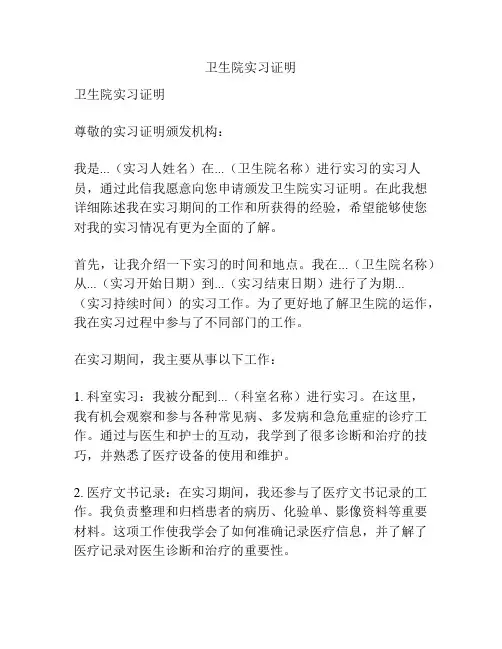 卫生院实习证明

卫生院实习证明

尊敬的实习证明颁发机构：

我是...（实习人姓名）在...（卫生院名称）进行实习的实习人员，通过此信我愿意向您申请颁发卫生院实习证明。在此我想详细陈述我在实习期间的工作和所获得的经验，希望能够使您对我的实习情况有更为全面的了解。

首先，让我介绍一下实习的时间和地点。我在...（卫生院名称）从...（实习开始日期）到...（实习结束日期）进行了为期...（实习持续时间）的实习工作。为了更好地了解卫生院的运作，我在实习过程中参与了不同部门的工作。

在实习期间，我主要从事以下工作：

1. 科室实习：我被分配到...（科室名称）进行实习。在这里，我有机会观察和参与各种常见病、多发病和急危重症的诊疗工作。通过与医生和护士的互动，我学到了很多诊断和治疗的技巧，并熟悉了医疗设备的使用和维护。

2. 医疗文书记录：在实习期间，我还参与了医疗文书记录的工作。我负责整理和归档患者的病历、化验单、影像资料等重要材料。这项工作使我学会了如何准确记录医疗信息，并了解了医疗记录对医生诊断和治疗的重要性。